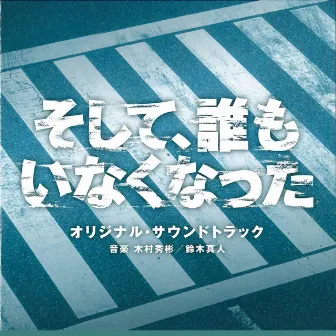 そして、誰も
いなくなった

オリジナル・サウンドトラック
音楽 木村秀彬／鈴木真人